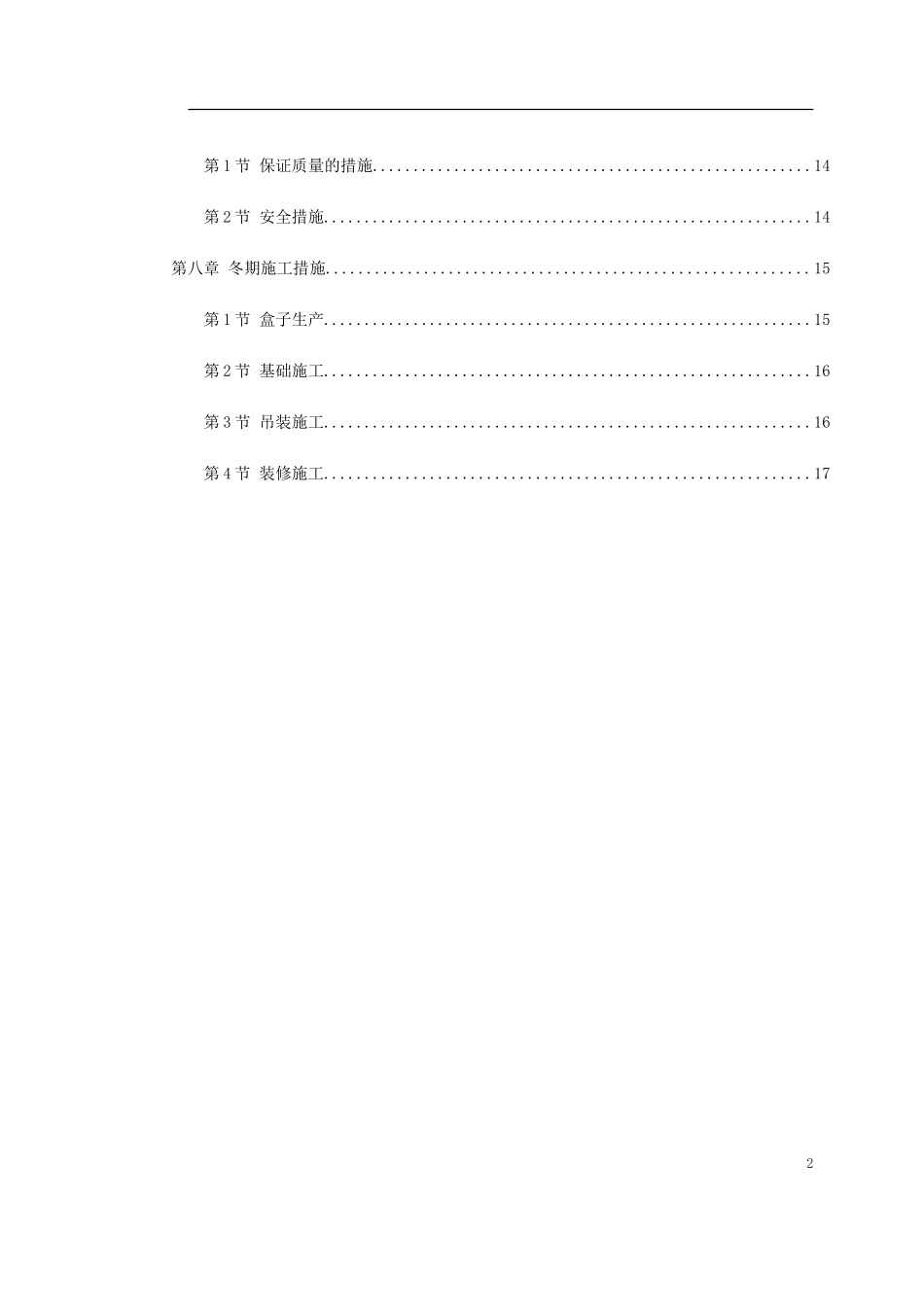 第1节 保证质量的措施 14

第2节 安全措施 14

第八章 冬期施工措施 15

第1节 盒子生产 15

第2节 基础施工 16

第3节 吊装施工 16

第4节 装修施工 17

2